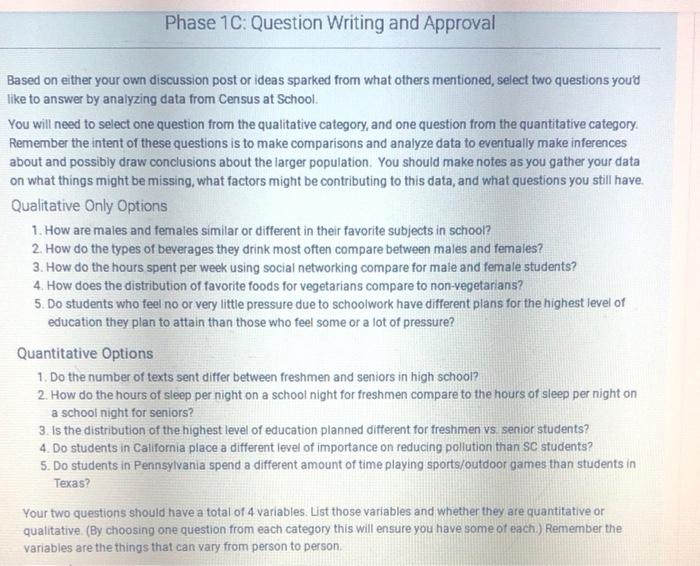 Phase 1C: Question Writing and Approval

Based on either your own discussion post or ideas sparked from what others mentioned, select two questions you'd like to answer by analyzing data from Census at School.

You will need to select one question from the qualitative category, and one question from the quantitative category. Remember the intent of these questions is to make comparisons and analyze data to eventually make inferences about and possibly draw conclusions about the larger population. You should make notes as you gather your data on what things might be missing, what factors might be contributing to this data, and what questions you still have.

Qualitative Only Options

1. How are males and females similar or different in their favorite subjects in school?
2. How do the types of beverages they drink most often compare between males and females?
3. How do the hours spent per week using social networking compare for male and female students?
4. How does the distribution of favorite foods for vegetarians compare to non-vegetarians?
5. Do students who feel no or very little pressure due to schoolwork have different plans for the highest level of education they plan to attain than those who feel some or a lot of pressure?

Quantitative Options

1. Do the number of texts sent differ between freshmen and seniors in high school?
2. How do the hours of sleep per night on a school night for freshmen compare to the hours of sleep per night on a school night for seniors?
3. Is the distribution of the highest level of education planned different for freshmen vs. senior students?
4. Do students in California place a different level of importance on reducing pollution than SC students?
5. Do students in Pennsylvania spend a different amount of time playing sports/outdoor games than students in Texas?

Your two questions should have a total of 4 variables. List those variables and whether they are quantitative or qualitative. (By choosing one question from each category this will ensure you have some of each.) Remember the variables are the things that can vary from person to person.